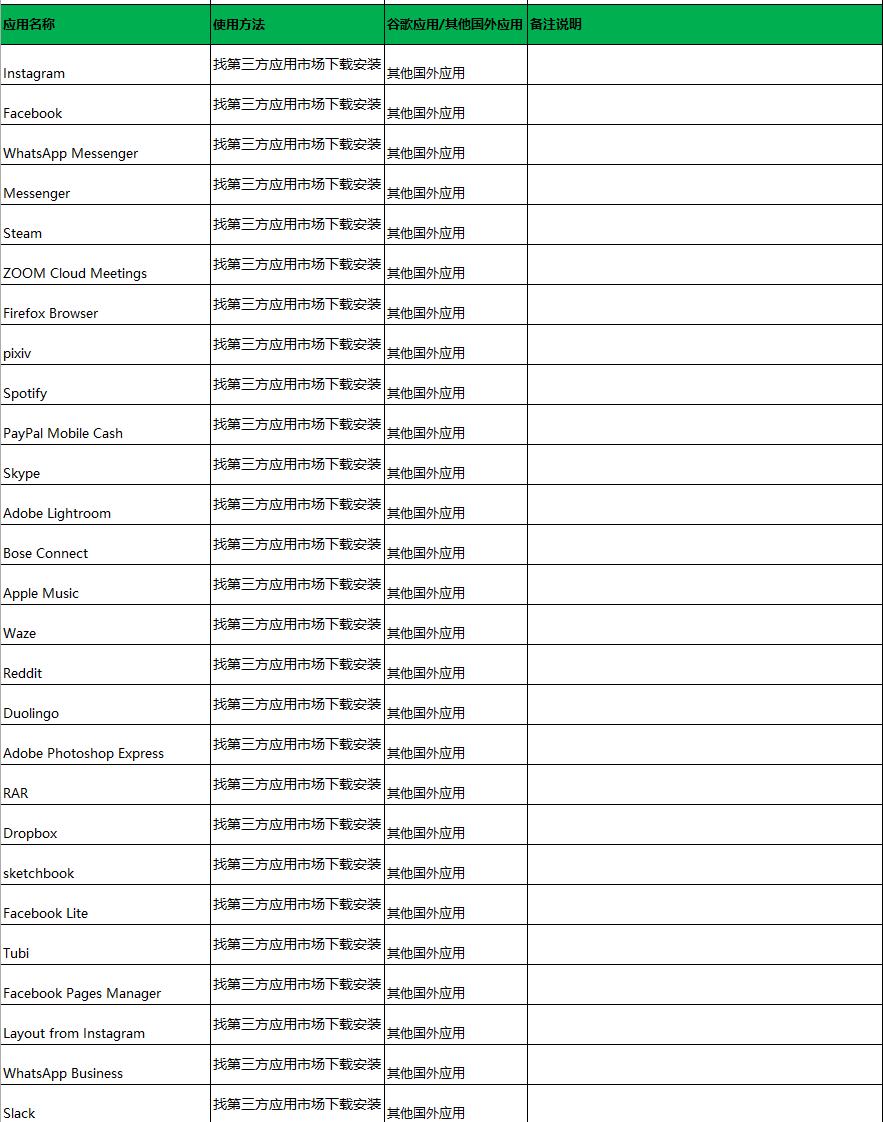 | 应用名称 | 使用方法 | 谷歌应用/其他国外应用 | 备注说明 |
|---|---|---|---|
| Instagram | 找第三方应用市场下载安装 | 其他国外应用 | |
| Facebook | 找第三方应用市场下载安装 | 其他国外应用 | |
| WhatsApp Messenger | 找第三方应用市场下载安装 | 其他国外应用 | |
| Messenger | 找第三方应用市场下载安装 | 其他国外应用 | |
| Steam | 找第三方应用市场下载安装 | 其他国外应用 | |
| ZOOM Cloud Meetings | 找第三方应用市场下载安装 | 其他国外应用 | |
| Firefox Browser | 找第三方应用市场下载安装 | 其他国外应用 | |
| pixiv | 找第三方应用市场下载安装 | 其他国外应用 | |
| Spotify | 找第三方应用市场下载安装 | 其他国外应用 | |
| PayPal Mobile Cash | 找第三方应用市场下载安装 | 其他国外应用 | |
| Skype | 找第三方应用市场下载安装 | 其他国外应用 | |
| Adobe Lightroom | 找第三方应用市场下载安装 | 其他国外应用 | |
| Bose Connect | 找第三方应用市场下载安装 | 其他国外应用 | |
| Apple Music | 找第三方应用市场下载安装 | 其他国外应用 | |
| Waze | 找第三方应用市场下载安装 | 其他国外应用 | |
| Reddit | 找第三方应用市场下载安装 | 其他国外应用 | |
| Duolingo | 找第三方应用市场下载安装 | 其他国外应用 | |
| Adobe Photoshop Express | 找第三方应用市场下载安装 | 其他国外应用 | |
| RAR | 找第三方应用市场下载安装 | 其他国外应用 | |
| Dropbox | 找第三方应用市场下载安装 | 其他国外应用 | |
| sketchbook | 找第三方应用市场下载安装 | 其他国外应用 | |
| Facebook Lite | 找第三方应用市场下载安装 | 其他国外应用 | |
| Tubi | 找第三方应用市场下载安装 | 其他国外应用 | |
| Facebook Pages Manager | 找第三方应用市场下载安装 | 其他国外应用 | |
| Layout from Instagram | 找第三方应用市场下载安装 | 其他国外应用 | |
| WhatsApp Business | 找第三方应用市场下载安装 | 其他国外应用 | |
| Slack | 找第三方应用市场下载安装 | 其他国外应用 | |